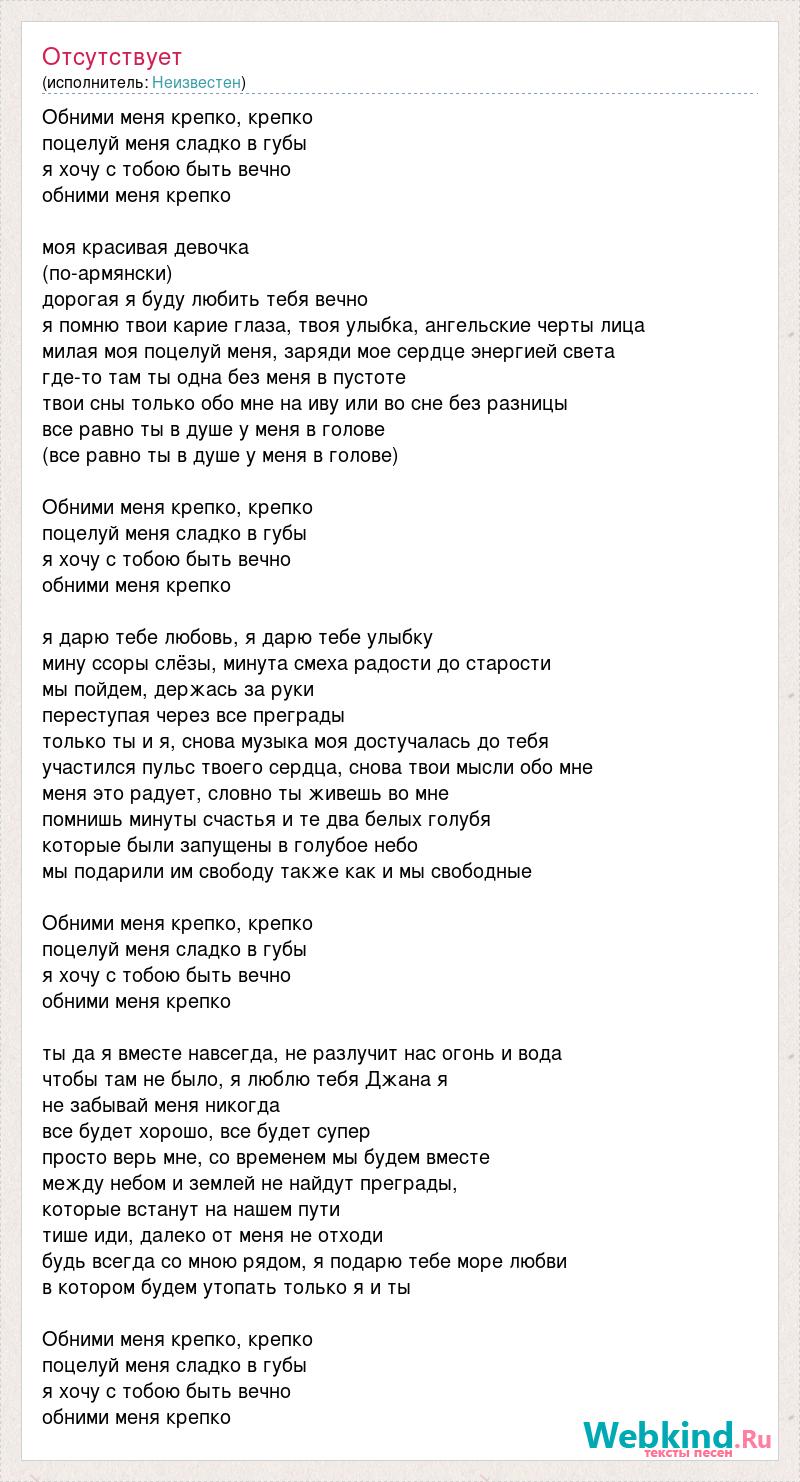 Отсутствует
(исполнитель: Неизвестен)

Обними меня крепко, крепко
поцелуй меня сладко в губы
я хочу с тобою быть вечно
обними меня крепко

моя красивая девочка
(по-армянски)
дорогая я буду любить тебя вечно
я помню твои карие глаза, твоя улыбка, ангельские черты лица
милая моя поцелуй меня, заряди мое сердце энергией света
где-то там ты одна без меня в пустоте
твои сны только обо мне на иву или во сне без разницы
все равно ты в душе у меня в голове
(все равно ты в душе у меня в голове)

Обними меня крепко, крепко
поцелуй меня сладко в губы
я хочу с тобою быть вечно
обними меня крепко

я дарю тебе любовь, я дарю тебе улыбку
мину ссоры слёзы, минута смеха радости до старости
мы пойдем, держась за руки
переступая через все преграды
только ты и я, снова музыка моя достучалась до тебя
участился пульс твоего сердца, снова твои мысли обо мне
меня это радует, словно ты живешь во мне
помнишь минуты счастья и те два белых голубя
которые были запущены в голубое небо
мы подарили им свободу также как и мы свободные

Обними меня крепко, крепко
поцелуй меня сладко в губы
я хочу с тобою быть вечно
обними меня крепко

ты да я вместе навсегда, не разлучит нас огонь и вода
чтобы там не было, я люблю тебя Джана я
не забывай меня никогда
все будет хорошо, все будет супер
просто верь мне, со временем мы будем вместе
между небом и землей не найдут преграды,
которые встанут на нашем пути
тише иди, далеко от меня не отходи
будь всегда со мною рядом, я подарю тебе море любви
в котором будем утопать только я и ты

Обними меня крепко, крепко
поцелуй меня сладко в губы
я хочу с тобою быть вечно
обними меня крепко

Webkind.Ru
тексты песен